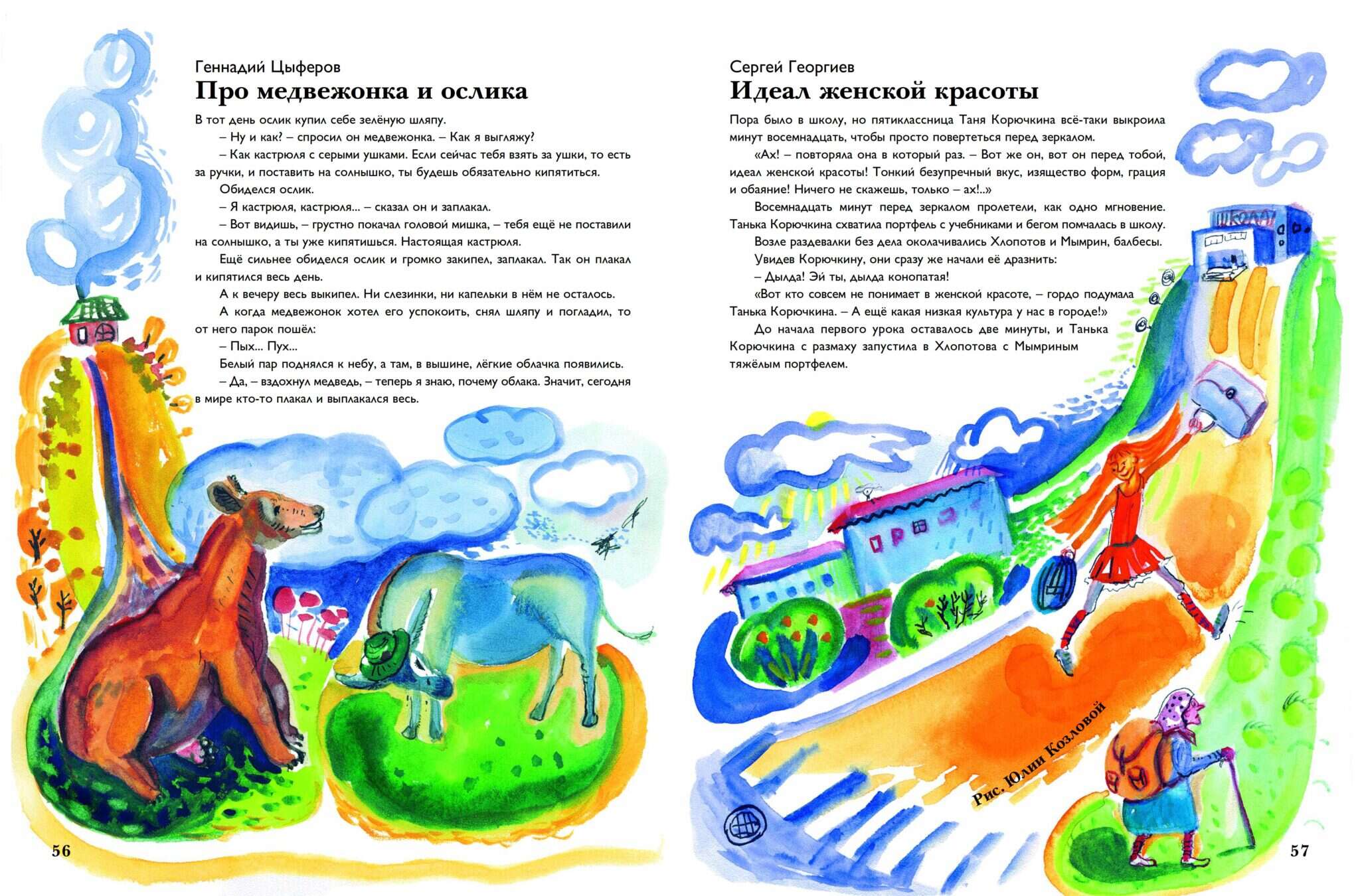 Геннадий Цыферов
Про медвежонка и ослика

В тот день ослик купил себе зелёную шляпу.

– Ну и как? – спросил он медвежонка. – Как я выгляжу?

– Как кастрюля с серыми ушками. Если сейчас тебя взять за ушки, то есть за ручки, и поставить на солнышко, ты будешь обязательно кипятиться.

Обиделся ослик.

– Я кастрюля, кастрюля... – сказал он и заплакал.

– Вот видишь, – грустно покачал головой мишка, – тебя ещё не поставили на солнышко, а ты уже кипятишься. Настоящая кастрюля.

Ещё сильнее обиделся ослик и громко закипел, заплакал. Так он плакал и кипятился весь день.

А к вечеру весь выкипел. Ни слезинки, ни капельки в нём не осталось.

А когда медвежонок хотел его успокоить, снял шляпу и погладил, то от него парок пошёл:

– Пых... Пух...

Белый пар поднялся к небу, а там, в вышине, лёгкие облачка появились.

– Да, – вздохнул медведь, – теперь я знаю, почему облака. Значит, сегодня в мире кто-то плакал и выплакался весь.

56

Сергей Георгиев
Идеал женской красоты

Пора было в школу, но пятиклассница Таня Корючкина всё-таки выкроила минут восемнадцать, чтобы просто повертеться перед зеркалом.

«Ах! – повторяла она в который раз. – Вот же он, вот он перед тобой, идеал женской красоты! Тонкий безупречный вкус, изящество форм, грация и обаяние! Ничего не скажешь, только – ах!..»

Восемнадцать минут перед зеркалом пролетели, как одно мгновение. Танька Корючкина схватила портфель с учебниками и бегом помчалась в школу.

Возле раздевалки без дела околачивались Хлопотов и Мымрин, балбесы.

Увидев Корючкину, они сразу же начали её дразнить:

– Дылда! Эй ты, дылда конопатая!

«Вот кто совсем не понимает в женской красоте, – гордо подумала Танька Корючкина. – А ещё какая низкая культура у нас в городе!»

До начала первого урока оставалось две минуты, и Танька Корючкина с размаху запустила в Хлопотова с Мымриным тяжёлым портфелем.

ШКОЛА

Рис. Юлии Козловой

57